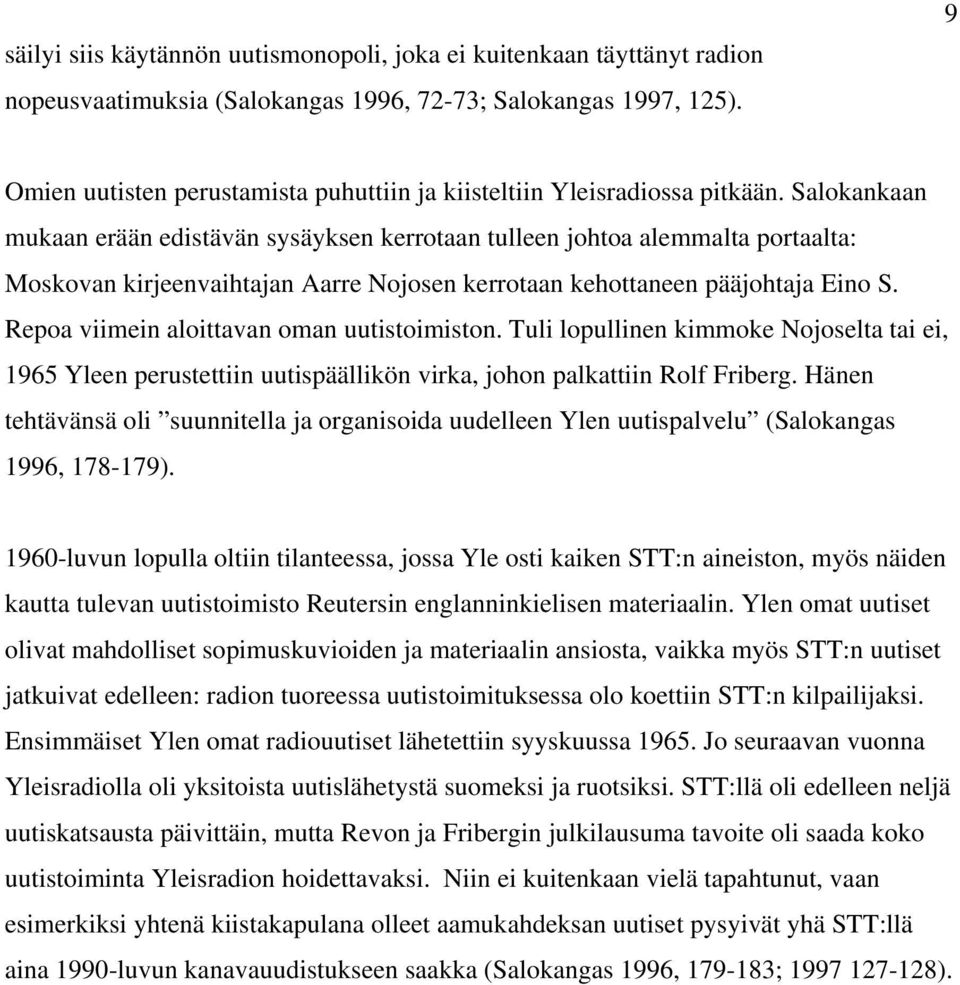 9

säilyi siis käytännön uutismonopoli, joka ei kuitenkaan täyttänyt radion nopeusvaatimuksia (Salokangas 1996, 72-73; Salokangas 1997, 125).

Omien uutisten perustamista puhuttiin ja kiisteltiin Yleisradiossa pitkään. Salokankaan mukaan erään edistävän sysäyksen kerrotaan tulleen johtoa alemmalta portaalta: Moskovan kirjeenvaihtajan Aarre Nojosen kerrotaan kehottaneen pääjohtaja Eino S. Repoa viimein aloittavan oman uutistoimiston. Tuli lopullinen kimmoke Nojoselta tai ei, 1965 Yleen perustettiin uutispäällikön virka, johon palkattiin Rolf Friberg. Hänen tehtävänsä oli ”suunnitella ja organisoida uudelleen Ylen uutispalvelu” (Salokangas 1996, 178-179).

1960-luvun lopulla oltiin tilanteessa, jossa Yle osti kaiken STT:n aineiston, myös näiden kautta tulevan uutistoimisto Reutersin englanninkielisen materiaalin. Ylen omat uutiset olivat mahdolliset sopimuskuvioiden ja materiaalin ansiosta, vaikka myös STT:n uutiset jatkuivat edelleen: radion tuoreessa uutistoimituksessa olo koettiin STT:n kilpailijaksi. Ensimmäiset Ylen omat radiouutiset lähetettiin syyskuussa 1965. Jo seuraavan vuonna Yleisradiolla oli yksitoista uutislähetystä suomeksi ja ruotsiksi. STT:llä oli edelleen neljä uutiskatsausta päivittäin, mutta Revon ja Fribergin julkilausuma tavoite oli saada koko uutistoiminta Yleisradion hoidettavaksi. Niin ei kuitenkaan vielä tapahtunut, vaan esimerkiksi yhtenä kiistakapulana olleet aamukahdeksan uutiset pysyivät yhä STT:llä aina 1990-luvun kanavauudistukseen saakka (Salokangas 1996, 179-183; 1997 127-128).